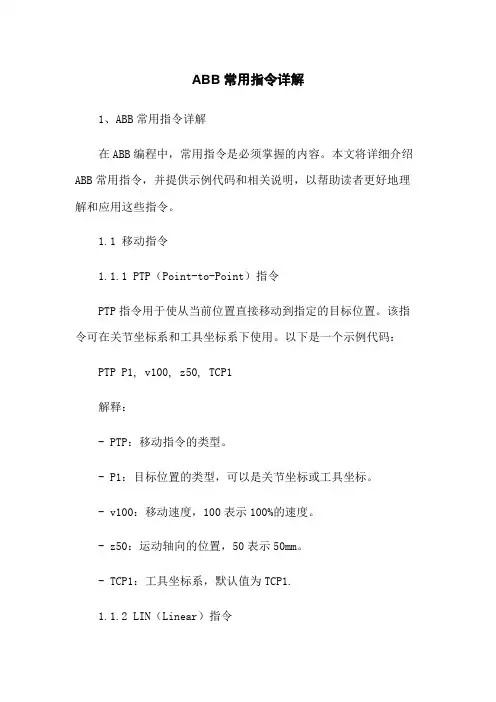 ABB 常用指令详解

1、ABB 常用指令详解

在 ABB 编程中，常用指令是必须掌握的内容。本文将详细介绍 ABB 常用指令，并提供示例代码和相关说明，以帮助读者更好地理解和应用这些指令。

1.1 移动指令

1.1.1 PTP（Point-to-Point）指令

PTP 指令用于使从当前位置直接移动到指定的目标位置。该指令可在关节坐标系和工具坐标系下使用。以下是一个示例代码：

PTP P1, v100, z50, TCP1

解释：

- PTP：移动指令的类型。

- P1：目标位置的类型，可以是关节坐标或工具坐标。

- v100：移动速度，100 表示 100%的速度。

- z50：运动轴向的位置，50 表示 50mm。

- TCP1：工具坐标系，默认值为 TCP1.

1.1.2 LIN（Linear）指令